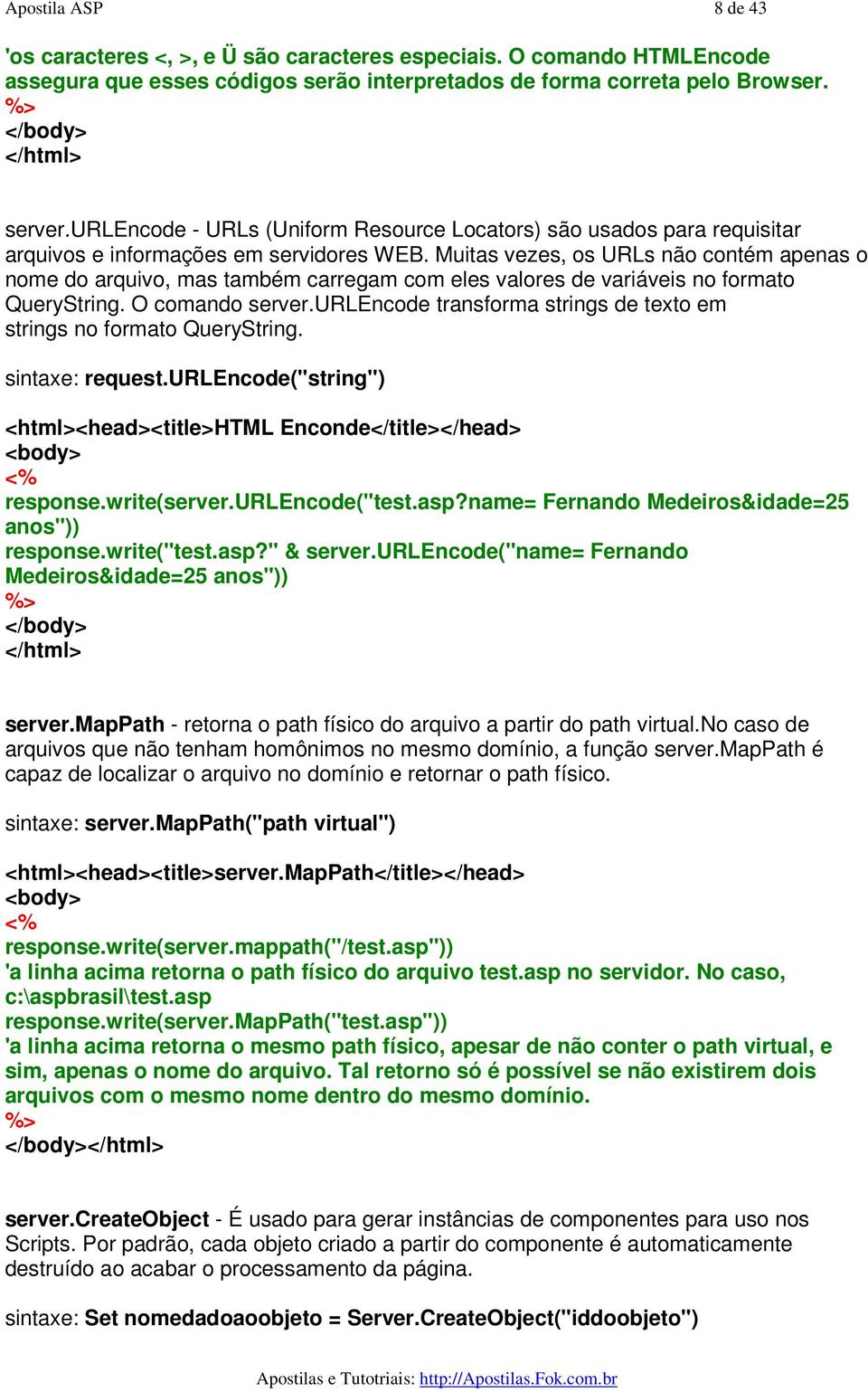 Apostila ASP 8 de 43

'os caracteres <, >, e Ü são caracteres especiais. O comando HTMLEncode assegura que esses códigos serão interpretados de forma correta pelo Browser.
%>
</body>
</html>

server.URLEncode - URLs (Uniform Resource Locators) são usados para requisitar arquivos e informações em servidores WEB. Muitas vezes, os URLs não contém apenas o nome do arquivo, mas também carregam com eles valores de variáveis no formato QueryString. O comando server.URLEncode transforma strings de texto em strings no formato QueryString.

sintaxe: request.URLEncode("string")

<html><head><title>HTML Enconde</title></head>
<body>
<%
response.write(server.URLEncode("test.asp?name= Fernando Medeiros&idade=25 anos"))
response.write("test.asp?" & server.URLEncode("name= Fernando Medeiros&idade=25 anos"))
%>
</body>
</html>

server.MapPath - retorna o path físico do arquivo a partir do path virtual.No caso de arquivos que não tenham homônimos no mesmo domínio, a função server.MapPath é capaz de localizar o arquivo no domínio e retornar o path físico.

sintaxe: server.MapPath("path virtual")

<html><head><title>server.MapPath</title></head>
<body>
<%
response.write(server.mappath("/test.asp"))
'a linha acima retorna o path físico do arquivo test.asp no servidor. No caso, c:\aspbrasil\test.asp
response.write(server.MapPath("test.asp"))
'a linha acima retorna o mesmo path físico, apesar de não conter o path virtual, e sim, apenas o nome do arquivo. Tal retorno só é possível se não existirem dois arquivos com o mesmo nome dentro do mesmo domínio.
%>
</body></html>

server.CreateObject - É usado para gerar instâncias de componentes para uso nos Scripts. Por padrão, cada objeto criado a partir do componente é automaticamente destruído ao acabar o processamento da página.

sintaxe: Set nomedadoaoobjeto = Server.CreateObject("iddoobjeto")

Apostilas e Tutotriais: http://Apostilas.Fok.com.br